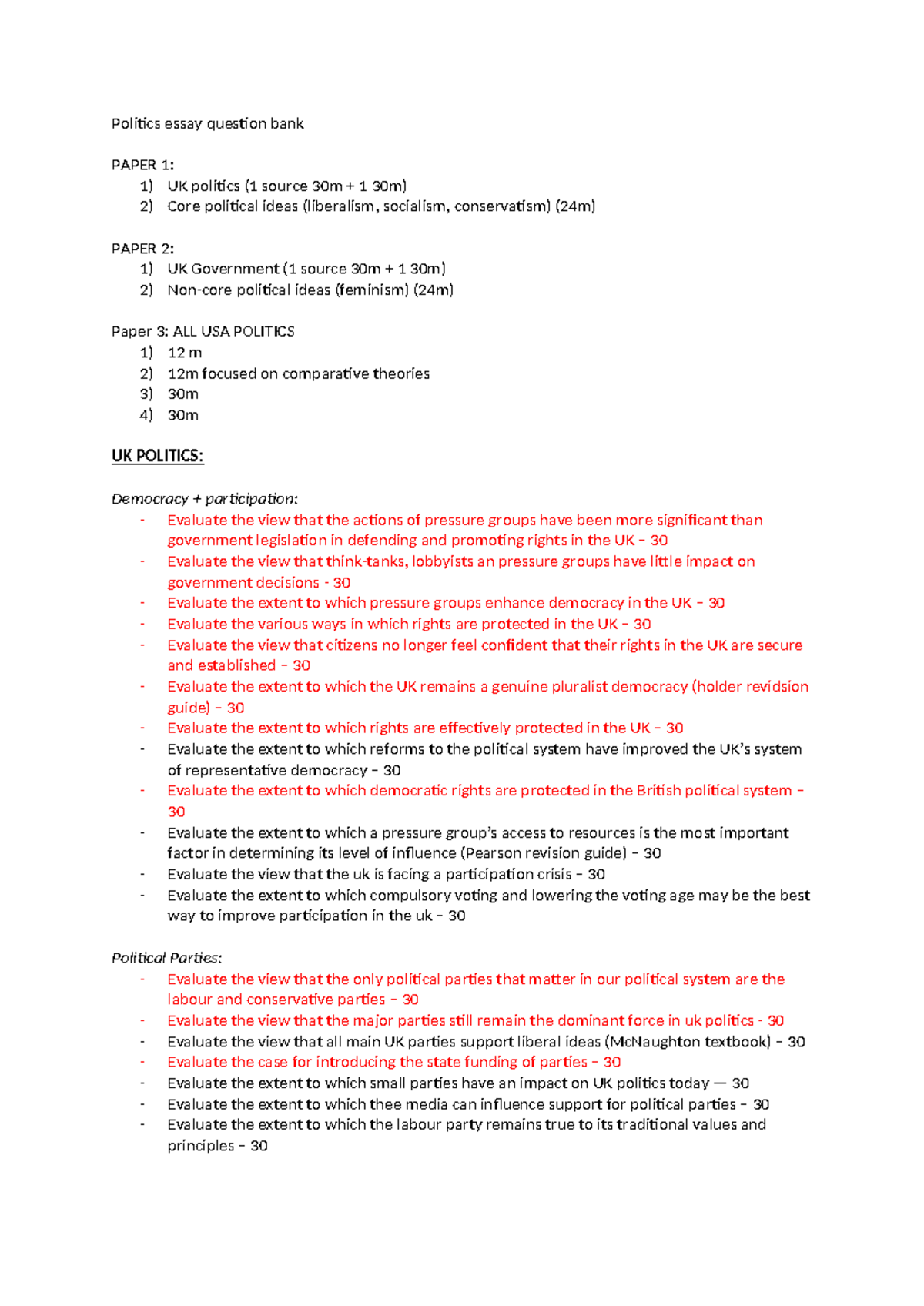 Politics essay question bank

PAPER 1:
1) UK politics (1 source 30m + 1 30m)
2) Core political ideas (liberalism, socialism, conservatism) (24m)

PAPER 2:
1) UK Government (1 source 30m + 1 30m)
2) Non-core political ideas (feminism) (24m)

Paper 3: ALL USA POLITICS
1) 12 m
2) 12m focused on comparative theories
3) 30m
4) 30m

UK POLITICS:

Democracy + participation:
- Evaluate the view that the actions of pressure groups have been more significant than government legislation in defending and promoting rights in the UK – 30
- Evaluate the view that think-tanks, lobbyists an pressure groups have little impact on government decisions - 30
- Evaluate the extent to which pressure groups enhance democracy in the UK – 30
- Evaluate the various ways in which rights are protected in the UK – 30
- Evaluate the view that citizens no longer feel confident that their rights in the UK are secure and established – 30
- Evaluate the extent to which the UK remains a genuine pluralist democracy (holder revidsion guide) – 30
- Evaluate the extent to which rights are effectively protected in the UK – 30
- Evaluate the extent to which reforms to the political system have improved the UK's system of representative democracy – 30
- Evaluate the extent to which democratic rights are protected in the British political system – 30
- Evaluate the extent to which a pressure group's access to resources is the most important factor in determining its level of influence (Pearson revision guide) – 30
- Evaluate the view that the uk is facing a participation crisis – 30
- Evaluate the extent to which compulsory voting and lowering the voting age may be the best way to improve participation in the uk – 30

Political Parties:
- Evaluate the view that the only political parties that matter in our political system are the labour and conservative parties – 30
- Evaluate the view that the major parties still remain the dominant force in uk politics - 30
- Evaluate the view that all main UK parties support liberal ideas (McNaughton textbook) – 30
- Evaluate the case for introducing the state funding of parties – 30
- Evaluate the extent to which small parties have an impact on UK politics today — 30
- Evaluate the extent to which thee media can influence support for political parties – 30
- Evaluate the extent to which the labour party remains true to its traditional values and principles – 30